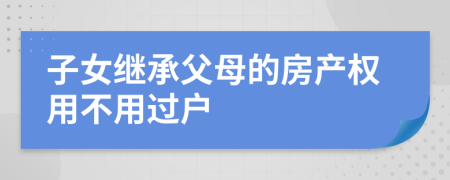 子女继承父母的房产权用不用过户